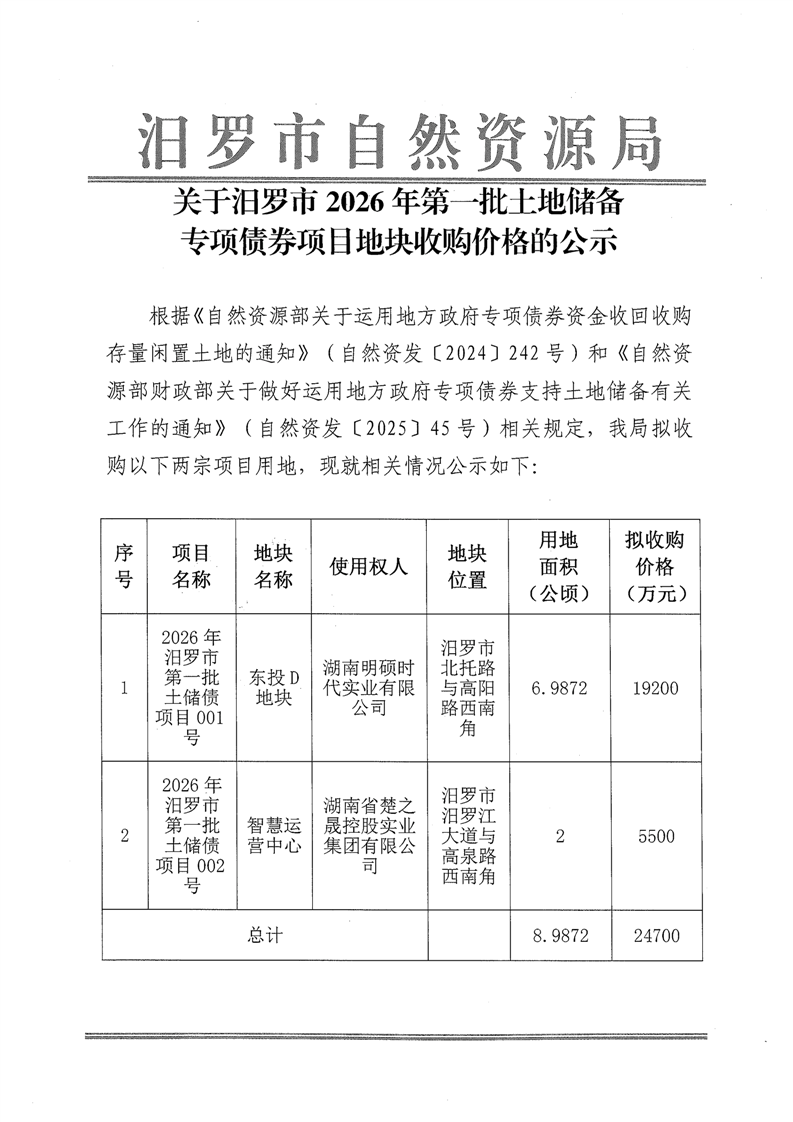 汨罗市自然资源局

关于汨罗市 2026 年第一批土地储备专项债券项目地块收购价格的公示

根据《自然资源部关于运用地方政府专项债券资金收回收购存量闲置土地的通知》（自然资发〔2024〕242 号）和《自然资源部财政部关于做好运用地方政府专项债券支持土地储备有关工作的通知》（自然资发〔2025〕45 号）相关规定，我局拟收购以下两宗项目用地，现就相关情况公示如下：

| 序号 | 项目名称 | 地块名称 | 使用权人 | 地块位置 | 用地面积（公顷） | 拟收购价格（万元） |
|---|---|---|---|---|---|---|
| 1 | 2026 年汨罗市第一批土储债项目 001 号 | 东投 D 地块 | 湖南明硕时代实业有限公司 | 汨罗市北托路与高阳路西南角 | 6.9872 | 19200 |
| 2 | 2026 年汨罗市第一批土储债项目 002 号 | 智慧运营中心 | 湖南省楚之晟控股实业集团有限公司 | 汨罗市汨罗江大道与高泉路西南角 | 2 | 5500 |
| 总计 | | | | | 8.9872 | 24700 |